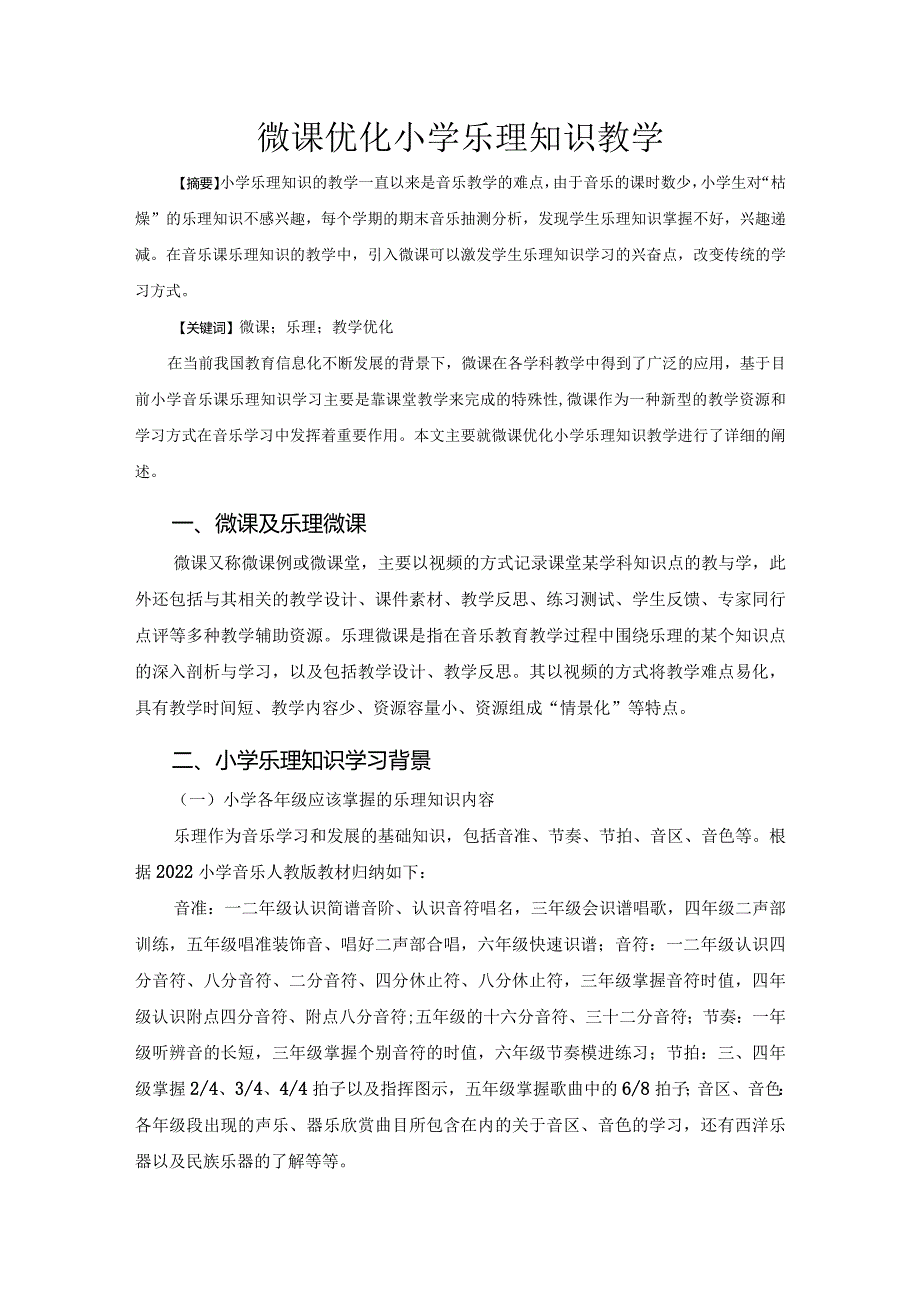 微课优化小学乐理知识教学

【摘要】小学乐理知识的教学一直以来是音乐教学的难点，由于音乐的课时数少，小学生对“枯燥”的乐理知识不感兴趣，每个学期的期末音乐抽测分析，发现学生乐理知识掌握不好，兴趣递减。在音乐课乐理知识的教学中，引入微课可以激发学生乐理知识学习的兴奋点，改变传统的学习方式。

【关键词】微课；乐理；教学优化

在当前我国教育信息化不断发展的背景下，微课在各学科教学中得到了广泛的应用，基于目前小学音乐课乐理知识学习主要是靠课堂教学来完成的特殊性，微课作为一种新型的教学资源和学习方式在音乐学习中发挥着重要作用。本文主要就微课优化小学乐理知识教学进行了详细的阐述。

一、微课及乐理微课

微课又称微课例或微课堂，主要以视频的方式记录课堂某学科知识点的教与学，此外还包括与其相关的教学设计、课件素材、教学反思、练习测试、学生反馈、专家同行点评等多种教学辅助资源。乐理微课是指在音乐教育教学过程中围绕乐理的某个知识点的深入剖析与学习，以及包括教学设计、教学反思。其以视频的方式将教学难点易化，具有教学时间短、教学内容少、资源容量小、资源组成“情景化”等特点。

二、小学乐理知识学习背景

（一）小学各年级应该掌握的乐理知识内容

乐理作为音乐学习和发展的基础知识，包括音准、节奏、节拍、音区、音色等。根据2022小学音乐人教版教材归纳如下：

音准：一二年级认识简谱音阶、认识音符唱名，三年级会识谱唱歌，四年级二声部训练，五年级唱准装饰音、唱好二声部合唱，六年级快速识谱；音符：一二年级认识四分音符、八分音符、二分音符、四分休止符、八分休止符，三年级掌握音符时值，四年级认识附点四分音符、附点八分音符；五年级的十六分音符、三十二分音符；节奏：一年级听辨音的长短，三年级掌握个别音符的时值，六年级节奏模进练习；节拍：三、四年级掌握2/4、3/4、4/4拍子以及指挥图示，五年级掌握歌曲中的6/8拍子；音区、音色：各年级段出现的声乐、器乐欣赏曲目所包含在内的关于音区、音色的学习，还有西洋乐器以及民族乐器的了解等等。